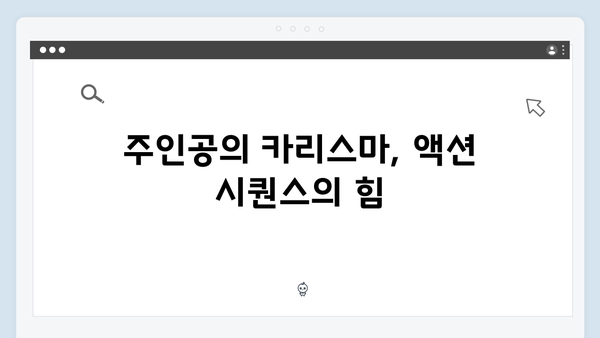 주인공의 카리스마, 액션 시퀀스의 힘